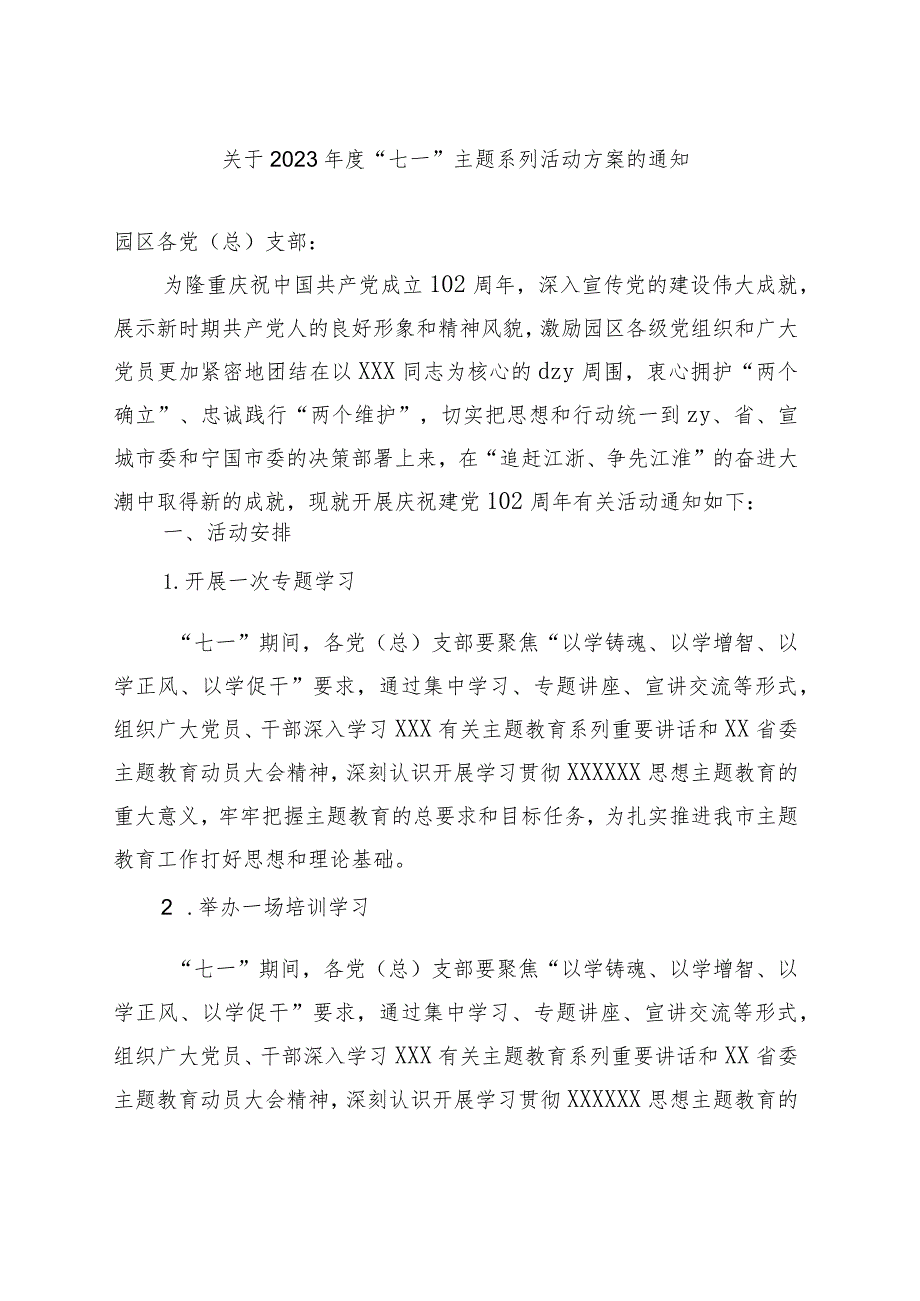 关于2023年度“七一”主题系列活动方案的通知

园区各党（总）支部：

为隆重庆祝中国共产党成立102周年，深入宣传党的建设伟大成就，展示新时期共产党人的良好形象和精神风貌，激励园区各级党组织和广大党员更加紧密地团结在以XXX同志为核心的dzy周围，衷心拥护“两个确立”、忠诚践行“两个维护”，切实把思想和行动统一到zy、省、宣城市委和宁国市委的决策部署上来，在“追赶江浙、争先江淮”的奋进大潮中取得新的成就，现就开展庆祝建党102周年有关活动通知如下：

一、活动安排

1.开展一次专题学习

“七一”期间，各党（总）支部要聚焦“以学铸魂、以学增智、以学正风、以学促干”要求，通过集中学习、专题讲座、宣讲交流等形式，组织广大党员、干部深入学习XXX有关主题教育系列重要讲话和XX省委主题教育动员大会精神，深刻认识开展学习贯彻XXXXXX思想主题教育的重大意义，牢牢把握主题教育的总要求和目标任务，为扎实推进我市主题教育工作打好思想和理论基础。

2 .举办一场培训学习

“七一”期间，各党（总）支部要聚焦“以学铸魂、以学增智、以学正风、以学促干”要求，通过集中学习、专题讲座、宣讲交流等形式，组织广大党员、干部深入学习XXX有关主题教育系列重要讲话和XX省委主题教育动员大会精神，深刻认识开展学习贯彻XXXXXX思想主题教育的